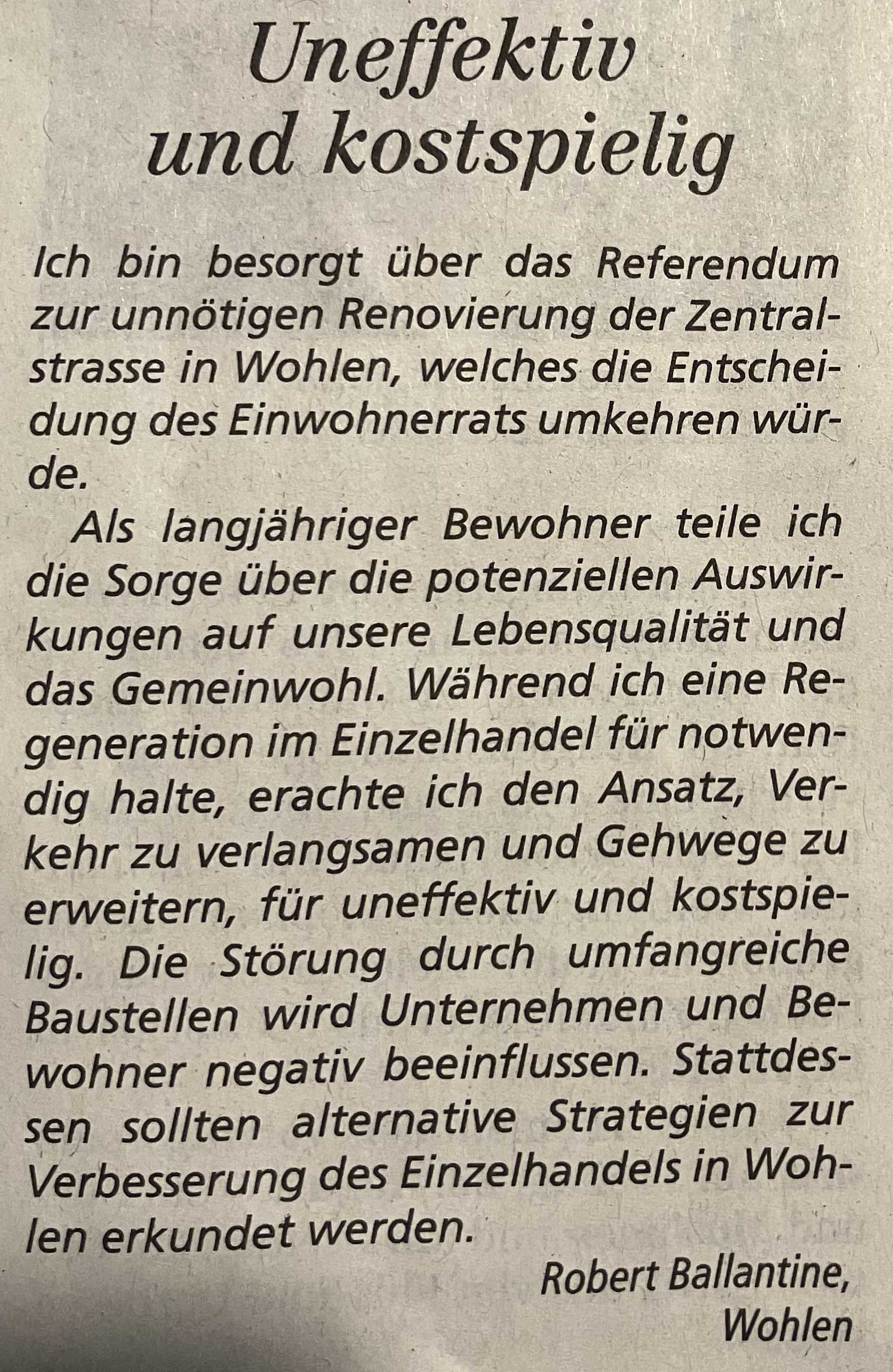 Uneffektiv und kostspielig

Ich bin besorgt über das Referendum zur unnötigen Renovierung der Zentralstrasse in Wohlen, welches die Entscheidung des Einwohnerrats umkehren würde.

Als langjähriger Bewohner teile ich die Sorge über die potenziellen Auswirkungen auf unsere Lebensqualität und das Gemeinwohl. Während ich eine Regeneration im Einzelhandel für notwendig halte, erachte ich den Ansatz, Verkehr zu verlangsamen und Gehwege zu erweitern, für uneffektiv und kostspielig. Die Störung durch umfangreiche Baustellen wird Unternehmen und Bewohner negativ beeinflussen. Stattdessen sollten alternative Strategien zur Verbesserung des Einzelhandels in Wohlen erkundet werden.

Robert Ballantine, Wohlen